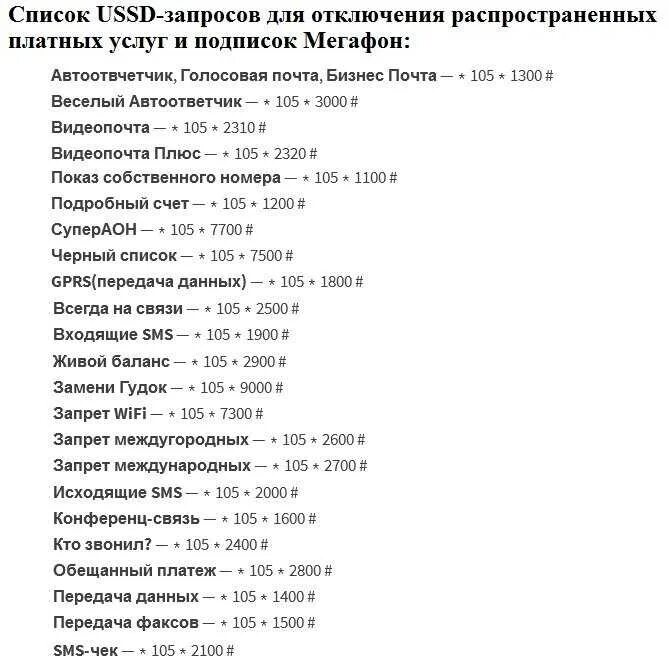 Список USSD-запросов для отключения распространенных платных услуг и подписок Мегафон:

Автоотвчетчик, Голосовая почта, Бизнес Почта — * 105 * 1300 #
Веселый Автоответчик — * 105 * 3000 #
Видеопочта — * 105 * 2310 #
Видеопочта Плюс — * 105 * 2320 #
Показ собственного номера — * 105 * 1100 #
Подробный счет — * 105 * 1200 #
СуперАОН — * 105 * 7700 #
Черный список — * 105 * 7500 #
GPRS(передача данных) — * 105 * 1800 #
Всегда на связи — * 105 * 2500 #
Входящие SMS — * 105 * 1900 #
Живой баланс — * 105 * 2900 #
Замени Гудок — * 105 * 9000 #
Запрет WiFi — * 105 * 7300 #
Запрет междугородных — * 105 * 2600 #
Запрет международных — * 105 * 2700 #
Исходящие SMS — * 105 * 2000 #
Конференц-связь — * 105 * 1600 #
Кто звонил? — * 105 * 2400 #
Обещанный платеж — * 105 * 2800 #
Передача данных — * 105 * 1400 #
Передача факсов — * 105 * 1500 #
SMS-чек — * 105 * 2100 #